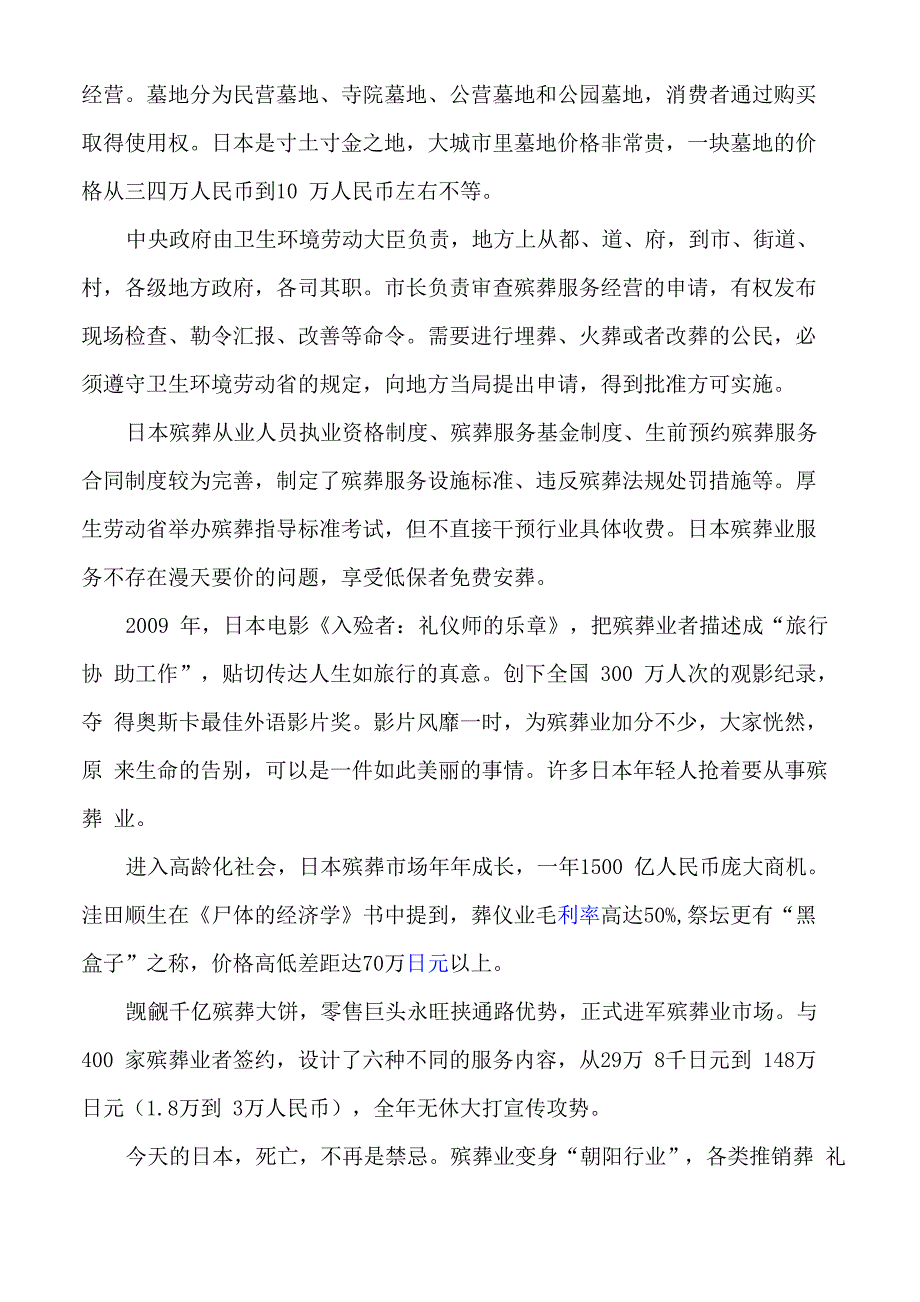 经营。墓地分为民营墓地、寺院墓地、公营墓地和公园墓地，消费者通过购买取得使用权。日本是寸土寸金之地，大城市里墓地价格非常贵，一块墓地的价格从三四万人民币到10 万人民币左右不等。

中央政府由卫生环境劳动大臣负责，地方上从都、道、府，到市、街道、村，各级地方政府，各司其职。市长负责审查殡葬服务经营的申请，有权发布现场检查、勒令汇报、改善等命令。需要进行埋葬、火葬或者改葬的公民，必须遵守卫生环境劳动省的规定，向地方当局提出申请，得到批准方可实施。

日本殡葬从业人员执业资格制度、殡葬服务基金制度、生前预约殡葬服务合同制度较为完善，制定了殡葬服务设施标准、违反殡葬法规处罚措施等。厚生劳动省举办殡葬指导标准考试，但不直接干预行业具体收费。日本殡葬业服务不存在漫天要价的问题，享受低保者免费安葬。

2009 年，日本电影《入殓者：礼仪师的乐章》，把殡葬业者描述成“旅行协 助工作”，贴切传达人生如旅行的真意。创下全国 300 万人次的观影纪录，夺 得奥斯卡最佳外语影片奖。影片风靡一时，为殡葬业加分不少，大家恍然，原 来生命的告别，可以是一件如此美丽的事情。许多日本年轻人抢着要从事殡葬 业。

进入高龄化社会，日本殡葬市场年年成长，一年1500 亿人民币庞大商机。洼田顺生在《尸体的经济学》书中提到，葬仪业毛利率高达50%,祭坛更有“黑盒子”之称，价格高低差距达70万日元以上。

觊觎千亿殡葬大饼，零售巨头永旺挟通路优势，正式进军殡葬业市场。与400 家殡葬业者签约，设计了六种不同的服务内容，从29万 8千日元到 148万日元（1.8万到 3万人民币），全年无休大打宣传攻势。

今天的日本，死亡，不再是禁忌。殡葬业变身“朝阳行业”，各类推销葬 礼